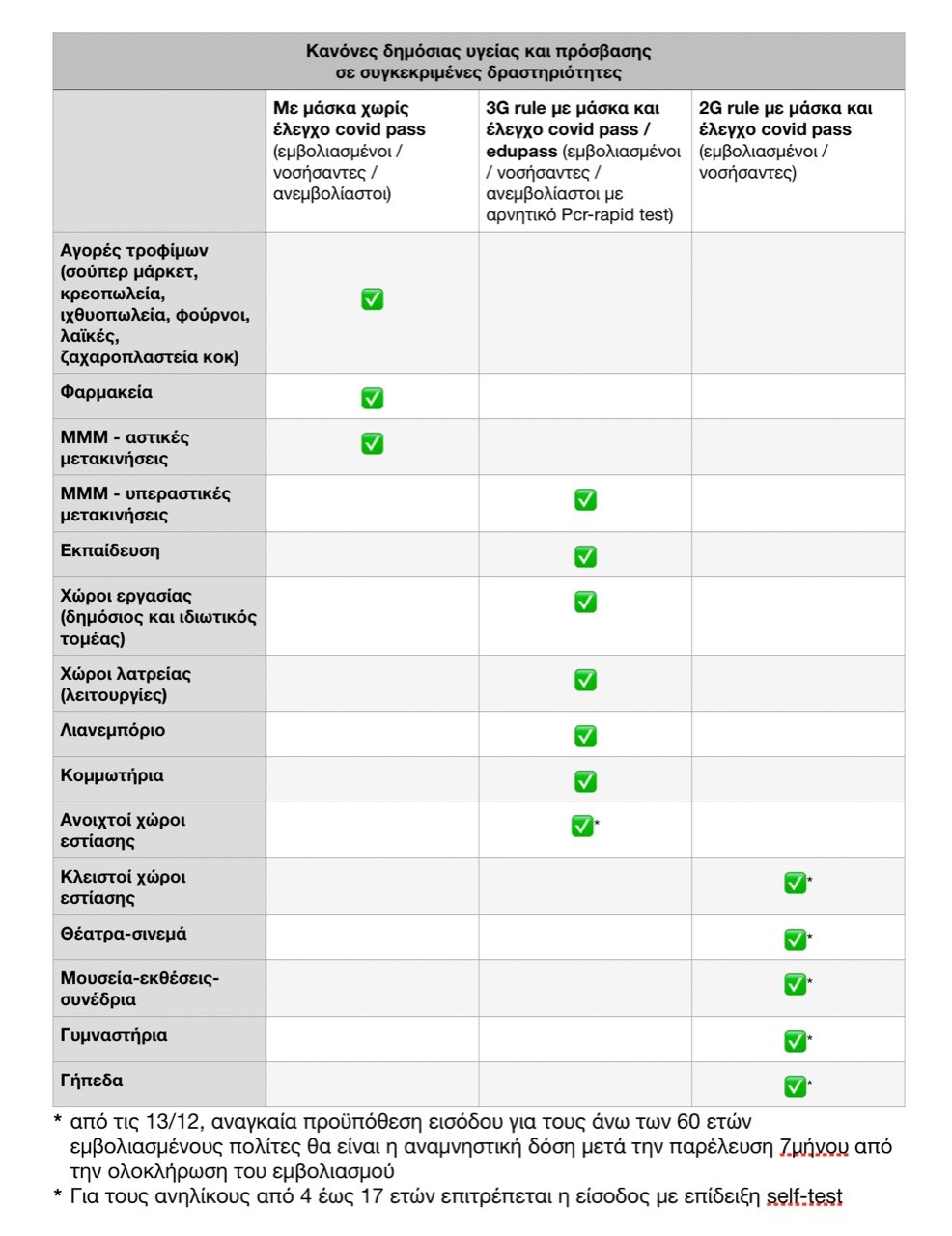 Κανόνες δημόσιας υγείας και πρόσβασης σε συγκεκριμένες δραστηριότητες

| | Με μάσκα χωρίς έλεγχο covid pass (εμβολιασμένοι / νοσήσαντες / ανεμβολίαστοι) | 3G rule με μάσκα και έλεγχο covid pass / edupass (εμβολιασμένοι / νοσήσαντες / ανεμβολίαστοι με αρνητικό Pcr-rapid test) | 2G rule με μάσκα και έλεγχο covid pass (εμβολιασμένοι / νοσήσαντες) |
|---|---|---|---|
| Αγορές τροφίμων (σούπερ μάρκετ, κρεοπωλεία, ιχθυοπωλεία, φούρνοι, λαϊκές, ζαχαροπλαστεία κοκ) | ✅ | | |
| Φαρμακεία | ✅ | | |
| ΜΜΜ - αστικές μετακινήσεις | ✅ | | |
| ΜΜΜ - υπεραστικές μετακινήσεις | | ✅ | |
| Εκπαίδευση | | ✅ | |
| Χώροι εργασίας (δημόσιος και ιδιωτικός τομέας) | | ✅ | |
| Χώροι λατρείας (λειτουργίες) | | ✅ | |
| Λιανεμπόριο | | ✅ | |
| Κομμωτήρια | | ✅ | |
| Ανοιχτοί χώροι εστίασης | | ✅* | |
| Κλειστοί χώροι εστίασης | | | ✅* |
| Θέατρα-σινεμά | | | ✅* |
| Μουσεία-εκθέσεις-συνέδρια | | | ✅* |
| Γυμναστήρια | | | ✅* |
| Γήπεδα | | | ✅* |

* από τις 13/12, αναγκαία προϋπόθεση εισόδου για τους άνω των 60 ετών εμβολιασμένους πολίτες θα είναι η αναμνηστική δόση μετά την παρέλευση 7μήνου από την ολοκλήρωση του εμβολιασμού
* Για τους ανηλίκους από 4 έως 17 ετών επιτρέπεται η είσοδος με επίδειξη self-test